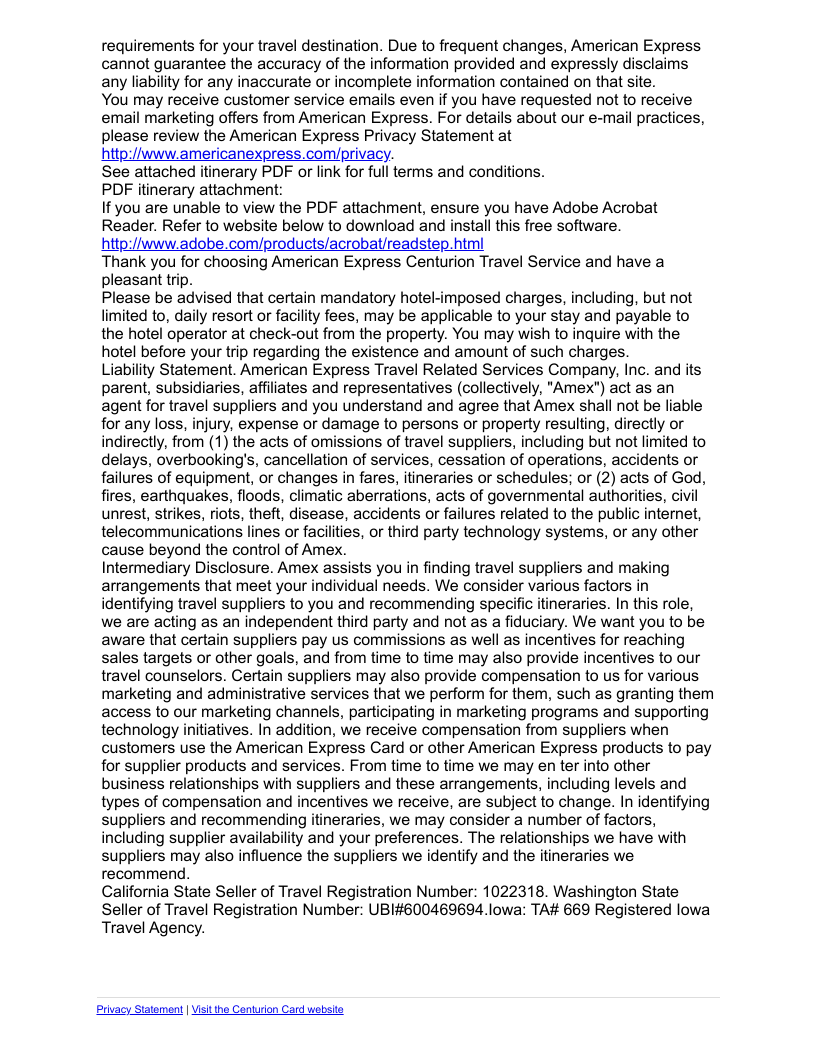 requirements for your travel destination. Due to frequent changes, American Express cannot guarantee the accuracy of the information provided and expressly disclaims any liability for any inaccurate or incomplete information contained on that site.
You may receive customer service emails even if you have requested not to receive email marketing offers from American Express. For details about our e-mail practices, please review the American Express Privacy Statement at http://www.americanexpress.com/privacy.
See attached itinerary PDF or link for full terms and conditions.
PDF itinerary attachment:
If you are unable to view the PDF attachment, ensure you have Adobe Acrobat Reader. Refer to website below to download and install this free software.
http://www.adobe.com/products/acrobat/readstep.html
Thank you for choosing American Express Centurion Travel Service and have a pleasant trip.
Please be advised that certain mandatory hotel-imposed charges, including, but not limited to, daily resort or facility fees, may be applicable to your stay and payable to the hotel operator at check-out from the property. You may wish to inquire with the hotel before your trip regarding the existence and amount of such charges.
Liability Statement. American Express Travel Related Services Company, Inc. and its parent, subsidiaries, affiliates and representatives (collectively, "Amex") act as an agent for travel suppliers and you understand and agree that Amex shall not be liable for any loss, injury, expense or damage to persons or property resulting, directly or indirectly, from (1) the acts of omissions of travel suppliers, including but not limited to delays, overbooking's, cancellation of services, cessation of operations, accidents or failures of equipment, or changes in fares, itineraries or schedules; or (2) acts of God, fires, earthquakes, floods, climatic aberrations, acts of governmental authorities, civil unrest, strikes, riots, theft, disease, accidents or failures related to the public internet, telecommunications lines or facilities, or third party technology systems, or any other cause beyond the control of Amex.
Intermediary Disclosure. Amex assists you in finding travel suppliers and making arrangements that meet your individual needs. We consider various factors in identifying travel suppliers to you and recommending specific itineraries. In this role, we are acting as an independent third party and not as a fiduciary. We want you to be aware that certain suppliers pay us commissions as well as incentives for reaching sales targets or other goals, and from time to time may also provide incentives to our travel counselors. Certain suppliers may also provide compensation to us for various marketing and administrative services that we perform for them, such as granting them access to our marketing channels, participating in marketing programs and supporting technology initiatives. In addition, we receive compensation from suppliers when customers use the American Express Card or other American Express products to pay for supplier products and services. From time to time we may en ter into other business relationships with suppliers and these arrangements, including levels and types of compensation and incentives we receive, are subject to change. In identifying suppliers and recommending itineraries, we may consider a number of factors, including supplier availability and your preferences. The relationships we have with suppliers may also influence the suppliers we identify and the itineraries we recommend.
California State Seller of Travel Registration Number: 1022318. Washington State Seller of Travel Registration Number: UBI#600469694.Iowa: TA# 669 Registered Iowa Travel Agency.

Privacy Statement | Visit the Centurion Card website